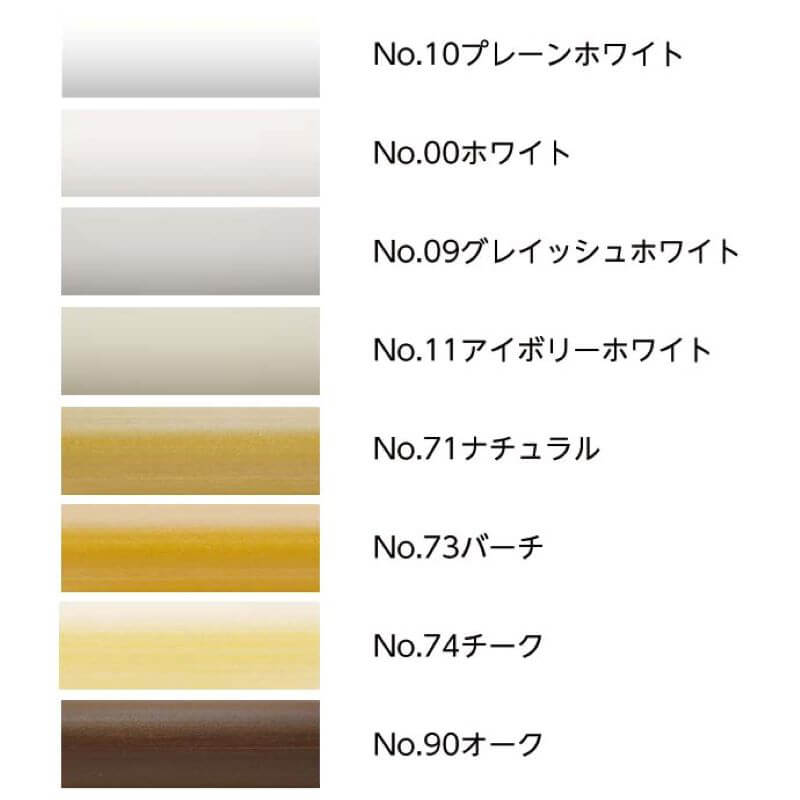 No.10プレーンホワイト

No.00ホワイト

No.09グレイッシュホワイト

No.11アイボリーホワイト

No.71ナチュラル

No.73バーチ

No.74チーク

No.90オーク